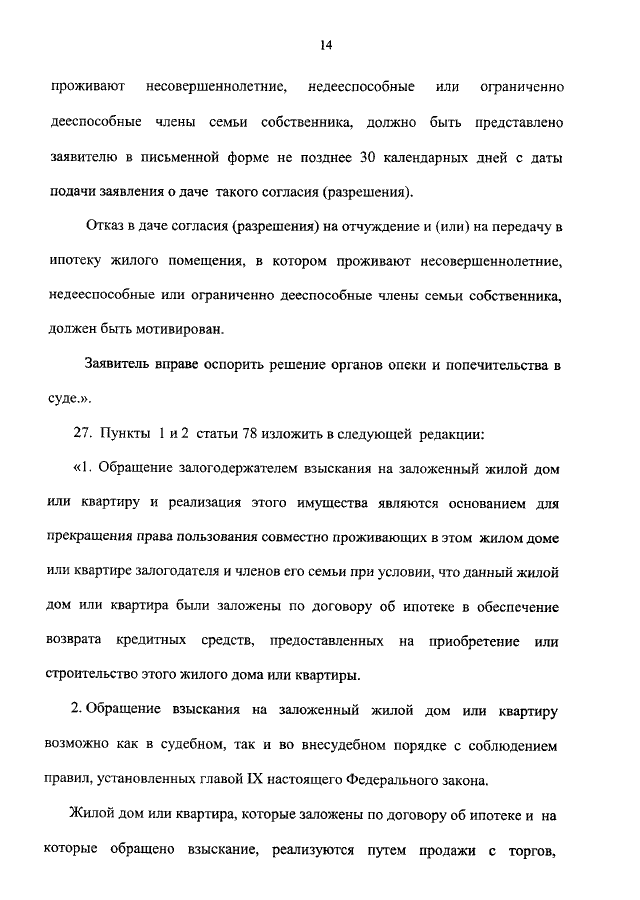 14

проживают несовершеннолетние, недееспособные или ограниченно дееспособные члены семьи собственника, должно быть представлено заявителю в письменной форме не позднее 30 календарных дней с даты подачи заявления о даче такого согласия (разрешения).

Отказ в даче согласия (разрешения) на отчуждение и (или) на передачу в ипотеку жилого помещения, в котором проживают несовершеннолетние, недееспособные или ограниченно дееспособные члены семьи собственника, должен быть мотивирован.

Заявитель вправе оспорить решение органов опеки и попечительства в суде.».

27. Пункты 1 и 2 статьи 78 изложить в следующей редакции:

«1. Обращение залогодержателем взыскания на заложенный жилой дом или квартиру и реализация этого имущества являются основанием для прекращения права пользования совместно проживающих в этом жилом доме или квартире залогодателя и членов его семьи при условии, что данный жилой дом или квартира были заложены по договору об ипотеке в обеспечение возврата кредитных средств, предоставленных на приобретение или строительство этого жилого дома или квартиры.

2. Обращение взыскания на заложенный жилой дом или квартиру возможно как в судебном, так и во внесудебном порядке с соблюдением правил, установленных главой IX настоящего Федерального закона.

Жилой дом или квартира, которые заложены по договору об ипотеке и на которые обращено взыскание, реализуются путем продажи с торгов,